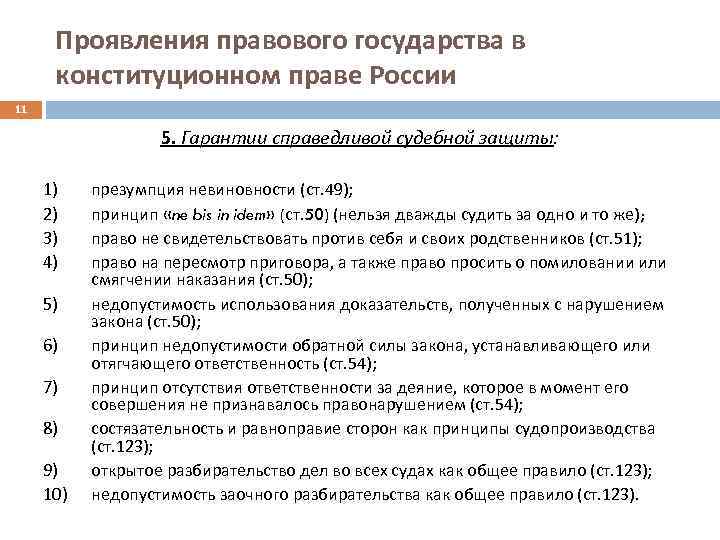 Проявления правового государства в конституционном праве России

11

5. Гарантии справедливой судебной защиты:

1) презумпция невиновности (ст.49);
2) принцип «ne bis in idem» (ст.50) (нельзя дважды судить за одно и то же);
3) право не свидетельствовать против себя и своих родственников (ст.51);
4) право на пересмотр приговора, а также право просить о помиловании или смягчении наказания (ст.50);
5) недопустимость использования доказательств, полученных с нарушением закона (ст.50);
6) принцип недопустимости обратной силы закона, устанавливающего или отягчающего ответственность (ст.54);
7) принцип отсутствия ответственности за деяние, которое в момент его совершения не признавалось правонарушением (ст.54);
8) состязательность и равноправие сторон как принципы судопроизводства (ст.123);
9) открытое разбирательство дел во всех судах как общее правило (ст.123);
10) недопустимость заочного разбирательства как общее правило (ст.123).